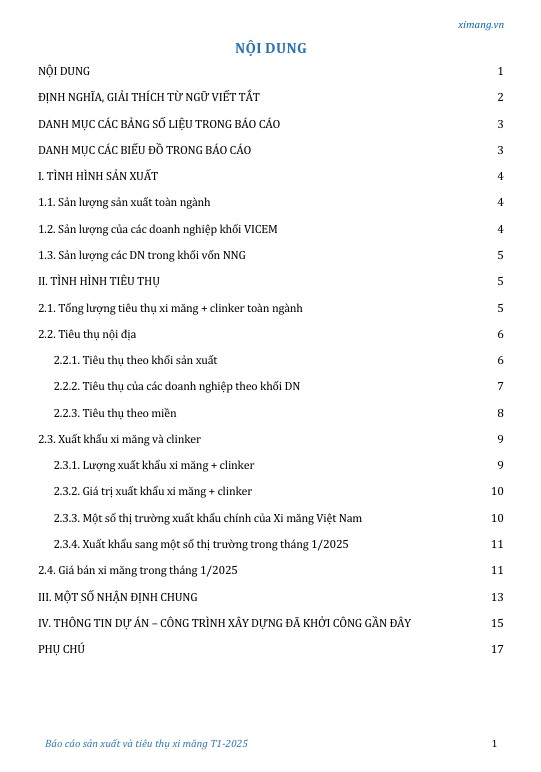 ximang.vn

NỘI DUNG

NỘI DUNG 1

ĐỊNH NGHĨA, GIẢI THÍCH TỪ NGỮ VIẾT TẮT 2

DANH MỤC CÁC BẢNG SỐ LIỆU TRONG BÁO CÁO 3

DANH MỤC CÁC BIỂU ĐỒ TRONG BÁO CÁO 3

I. TÌNH HÌNH SẢN XUẤT 4

1.1. Sản lượng sản xuất toàn ngành 4

1.2. Sản lượng của các doanh nghiệp khối VICEM 4

1.3. Sản lượng các DN trong khối vốn NNG 5

II. TÌNH HÌNH TIÊU THỤ 5

2.1. Tổng lượng tiêu thụ xi măng + clinker toàn ngành 5

2.2. Tiêu thụ nội địa 6

2.2.1. Tiêu thụ theo khối sản xuất 6

2.2.2. Tiêu thụ của các doanh nghiệp theo khối DN 7

2.2.3. Tiêu thụ theo miền 8

2.3. Xuất khẩu xi măng và clinker 9

2.3.1. Lượng xuất khẩu xi măng + clinker 9

2.3.2. Giá trị xuất khẩu xi măng + clinker 10

2.3.3. Một số thị trường xuất khẩu chính của Xi măng Việt Nam 10

2.3.4. Xuất khẩu sang một số thị trường trong tháng 1/2025 11

2.4. Giá bán xi măng trong tháng 1/2025 11

III. MỘT SỐ NHẬN ĐỊNH CHUNG 13

IV. THÔNG TIN DỰ ÁN – CÔNG TRÌNH XÂY DỰNG ĐÃ KHỞI CÔNG GẦN ĐÂY 15

PHỤ CHÚ 17

Báo cáo sản xuất và tiêu thụ xi măng T1-2025 1